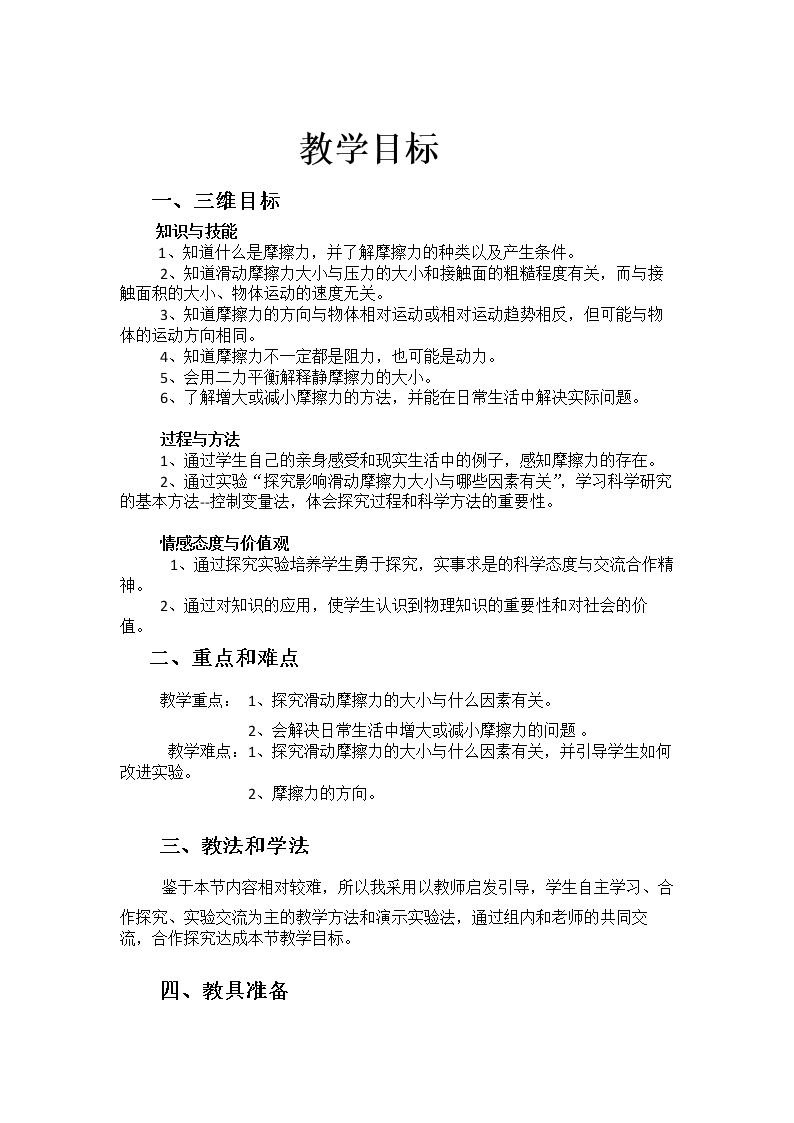 教学目标

一、三维目标

知识与技能

1、知道什么是摩擦力，并了解摩擦力的种类以及产生条件。

2、知道滑动摩擦力大小与压力的大小和接触面的粗糙程度有关，而与接触面积的大小、物体运动的速度无关。

3、知道摩擦力的方向与物体相对运动或相对运动趋势相反，但可能与物体的运动方向相同。

4、知道摩擦力不一定都是阻力，也可能是动力。

5、会用二力平衡解释静摩擦力的大小。

6、了解增大或减小摩擦力的方法，并能在日常生活中解决实际问题。

过程与方法

1、通过学生自己的亲身感受和现实生活中的例子，感知摩擦力的存在。

2、通过实验“探究影响滑动摩擦力大小与哪些因素有关”，学习科学研究的基本方法--控制变量法，体会探究过程和科学方法的重要性。

情感态度与价值观

1、通过探究实验培养学生勇于探究，实事求是的科学态度与交流合作精神。

2、通过对知识的应用，使学生认识到物理知识的重要性和对社会的价值。

二、重点和难点

教学重点： 1、探究滑动摩擦力的大小与什么因素有关。

2、会解决日常生活中增大或减小摩擦力的问题。

教学难点：1、探究滑动摩擦力的大小与什么因素有关，并引导学生如何改进实验。

2、摩擦力的方向。

三、教法和学法

鉴于本节内容相对较难，所以我采用以教师启发引导，学生自主学习、合作探究、实验交流为主的教学方法和演示实验法，通过组内和老师的共同交流，合作探究达成本节教学目标。

四、教具准备